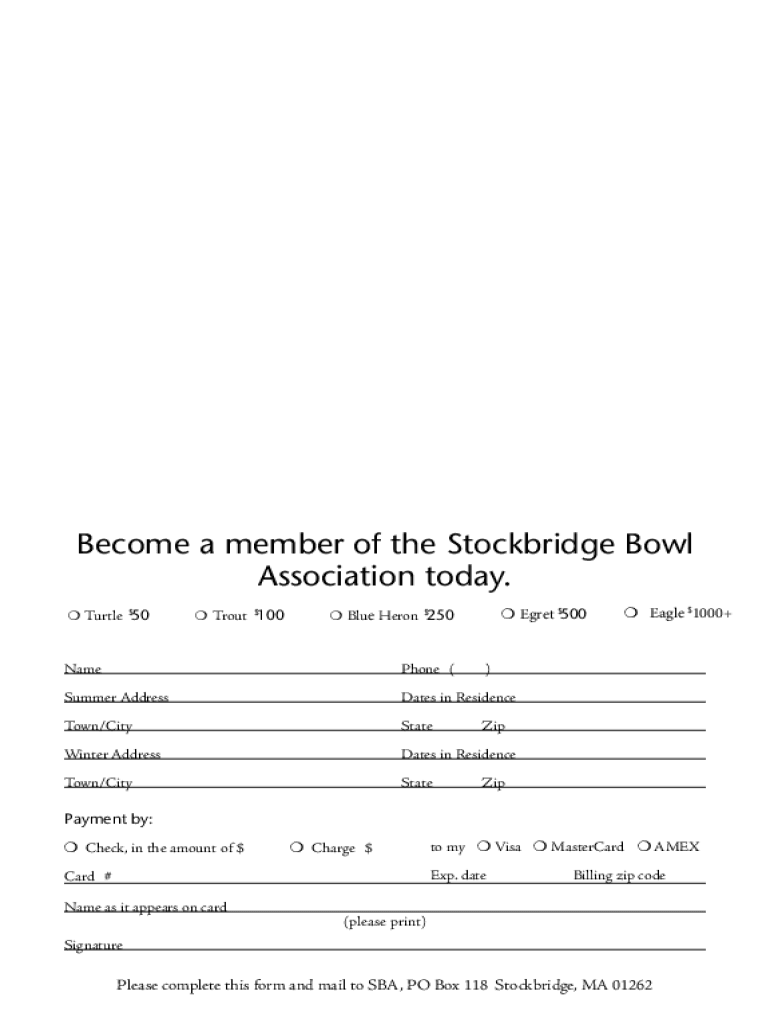 Become a member of the Stockbridge Bowl Association today.

❍ Turtle $50 ❍ Trout $100 ❍ Blue Heron $250 ❍ Egret $500 ❍ Eagle $1000+

Name Phone ( )

Summer Address Dates in Residence

Town/City State Zip

Winter Address Dates in Residence

Town/City State Zip

Payment by:

❍ Check, in the amount of $ ❍ Charge $ to my ❍ Visa ❍ MasterCard ❍ AMEX

Card # Exp. date Billing zip code

Name as it appears on card

(please print)

Signature

Please complete this form and mail to SBA, PO Box 118 Stockbridge, MA 01262